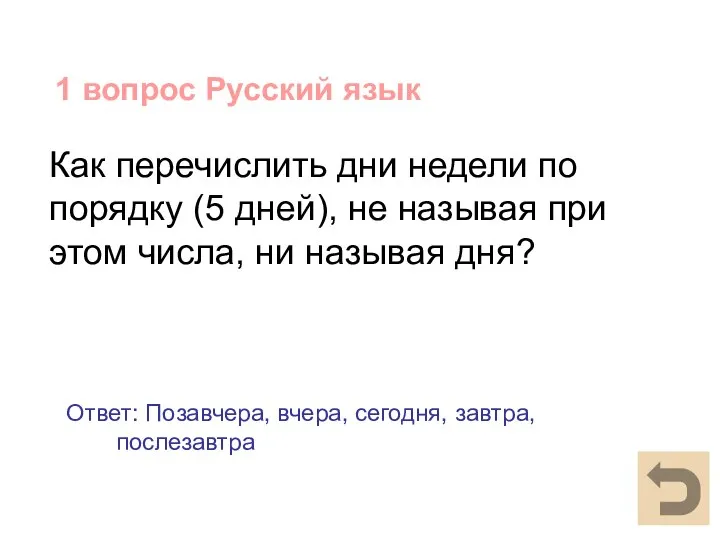 1 вопрос Русский язык

Как перечислить дни недели по порядку (5 дней), не называя при этом числа, ни называя дня?

Ответ: Позавчера, вчера, сегодня, завтра, послезавтра